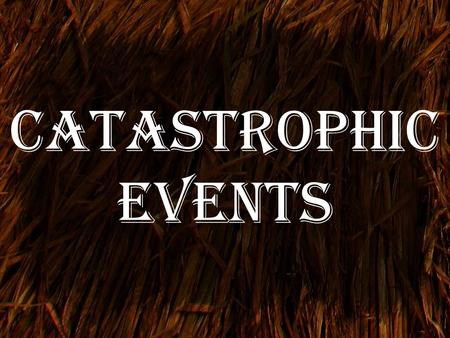 CATASTROPHIC EVENTS